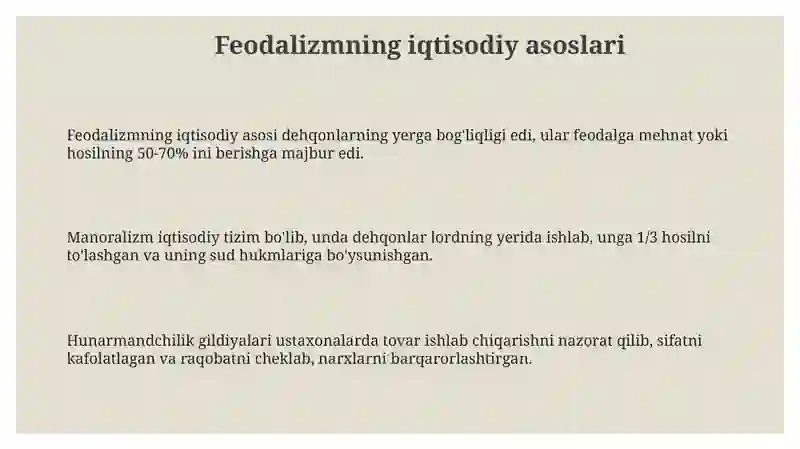 Feodalizmning iqtisodiy asoslari

Feodalizmning iqtisodiy asosi dehqonlarning yerga bog'liqligi edi, ular feodalga mehnat yoki hosilning 50-70% ini berishga majbur edi.

Manoralizm iqtisodiy tizim bo'lib, unda dehqonlar lordning yerida ishlab, unga 1/3 hosilni to'lashgan va uning sud hukmlariga bo'ysunishgan.

Hunarmandchilik gildiyalari ustaxonalarda tovar ishlab chiqarishni nazorat qilib, sifatni kafolatlagan va raqobatni cheklab, narxlarni barqarorlashtirgan.